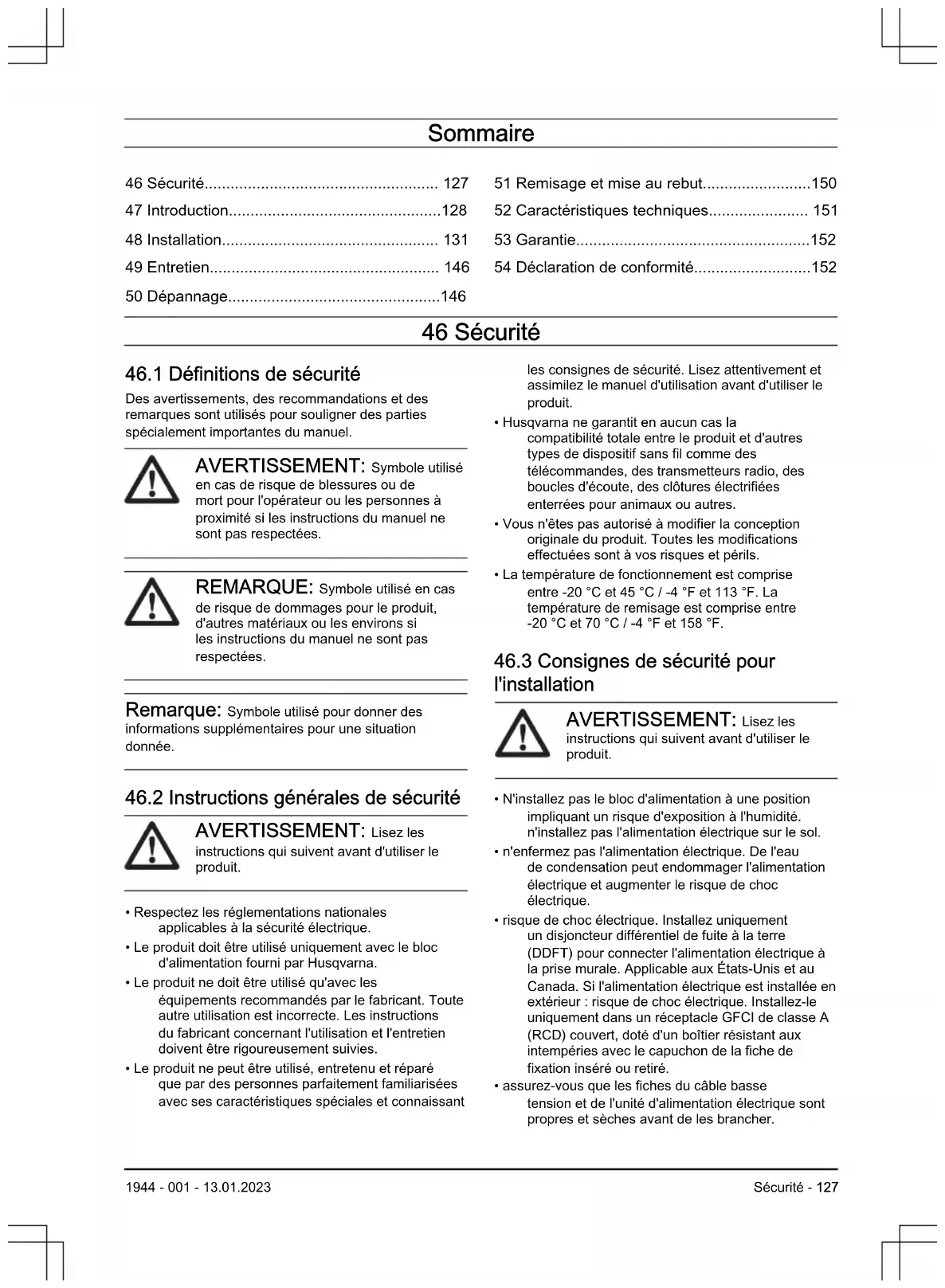 Sommaire

46 Sécurité...................................................... 127
47 Introduction.................................................128
48 Installation.................................................. 131
49 Entretien..................................................... 146
50 Dépannage.................................................146

51 Remisage et mise au rebut.........................150
52 Caractéristiques techniques....................... 151
53 Garantie......................................................152
54 Déclaration de conformité...........................152

46 Sécurité

46.1 Définitions de sécurité

Des avertissements, des recommandations et des remarques sont utilisés pour souligner des parties spécialement importantes du manuel.

AVERTISSEMENT: Symbole utilisé en cas de risque de blessures ou de mort pour l'opérateur ou les personnes à proximité si les instructions du manuel ne sont pas respectées.

REMARQUE: Symbole utilisé en cas de risque de dommages pour le produit, d'autres matériaux ou les environs si les instructions du manuel ne sont pas respectées.

Remarque: Symbole utilisé pour donner des informations supplémentaires pour une situation donnée.

46.2 Instructions générales de sécurité

AVERTISSEMENT: Lisez les instructions qui suivent avant d'utiliser le produit.

• Respectez les réglementations nationales applicables à la sécurité électrique.
• Le produit doit être utilisé uniquement avec le bloc d'alimentation fourni par Husqvarna.
• Le produit ne doit être utilisé qu'avec les équipements recommandés par le fabricant. Toute autre utilisation est incorrecte. Les instructions du fabricant concernant l'utilisation et l'entretien doivent être rigoureusement suivies.
• Le produit ne peut être utilisé, entretenu et réparé que par des personnes parfaitement familiarisées avec ses caractéristiques spéciales et connaissant les consignes de sécurité. Lisez attentivement et assimilez le manuel d'utilisation avant d'utiliser le produit.
• Husqvarna ne garantit en aucun cas la compatibilité totale entre le produit et d'autres types de dispositif sans fil comme des télécommandes, des transmetteurs radio, des boucles d'écoute, des clôtures électrifiées enterrées pour animaux ou autres.
• Vous n'êtes pas autorisé à modifier la conception originale du produit. Toutes les modifications effectuées sont à vos risques et périls.
• La température de fonctionnement est comprise entre -20 °C et 45 °C / -4 °F et 113 °F. La température de remisage est comprise entre -20 °C et 70 °C / -4 °F et 158 °F.

46.3 Consignes de sécurité pour l'installation

AVERTISSEMENT: Lisez les instructions qui suivent avant d'utiliser le produit.

• N'installez pas le bloc d'alimentation à une position impliquant un risque d'exposition à l'humidité. n'installez pas l'alimentation électrique sur le sol.
• n'enfermez pas l'alimentation électrique. De l'eau de condensation peut endommager l'alimentation électrique et augmenter le risque de choc électrique.
• risque de choc électrique. Installez uniquement un disjoncteur différentiel de fuite à la terre (DDFT) pour connecter l'alimentation électrique à la prise murale. Applicable aux États-Unis et au Canada. Si l'alimentation électrique est installée en extérieur : risque de choc électrique. Installez-le uniquement dans un réceptacle GFCI de classe A (RCD) couvert, doté d'un boîtier résistant aux intempéries avec le capuchon de la fiche de fixation inséré ou retiré.
• assurez-vous que les fiches du câble basse tension et de l'unité d'alimentation électrique sont propres et sèches avant de les brancher.

1944 - 001 - 13.01.2023

Sécurité - 127